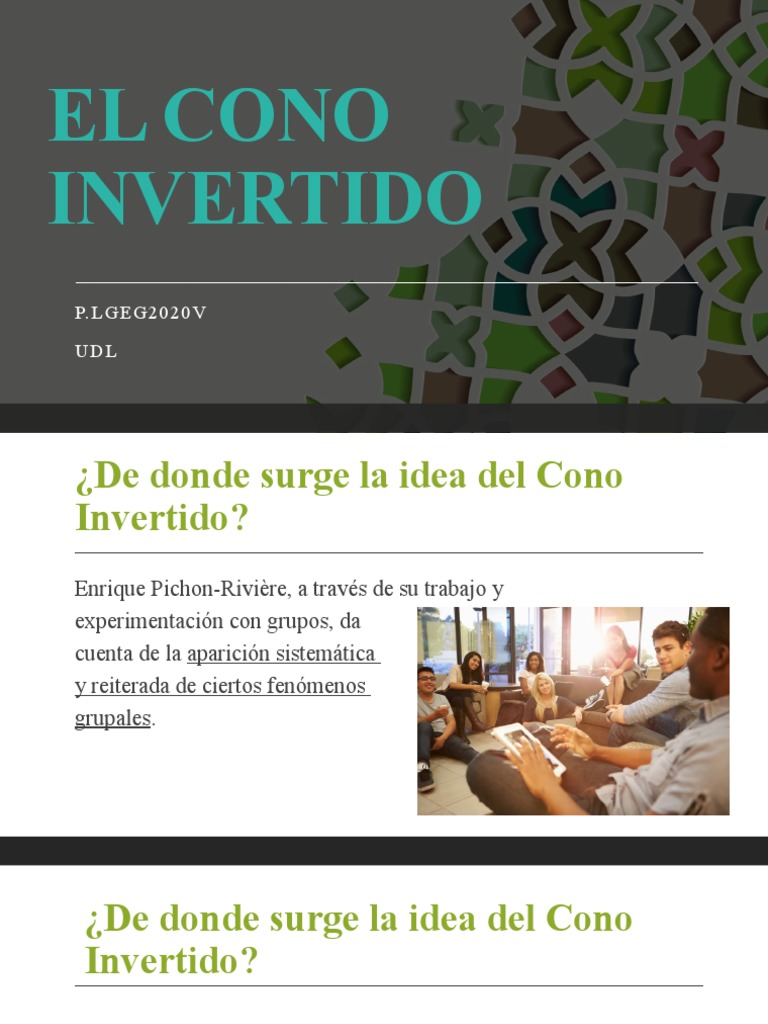 EL CONO INVERTIDO

P.LGEG2020V

UDL

¿De donde surge la idea del Cono Invertido?

Enrique Pichon-Rivière, a través de su trabajo y experimentación con grupos, da cuenta de la aparición sistemática y reiterada de ciertos fenómenos grupales.

¿De donde surge la idea del Cono Invertido?